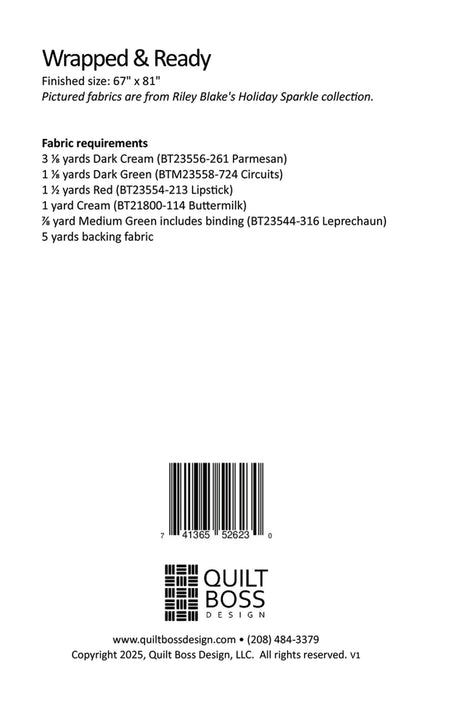 Wrapped & Ready

Finished size: 67" x 81"
Pictured fabrics are from Riley Blake's Holiday Sparkle collection.

Fabric requirements
3 ⅛ yards Dark Cream (BT23556-261 Parmesan)
1 ⅛ yards Dark Green (BTM23558-724 Circuits)
1 ½ yards Red (BT23554-213 Lipstick)
1 yard Cream (BT21800-114 Buttermilk)
⅞ yard Medium Green includes binding (BT23544-316 Leprechaun)
5 yards backing fabric

7 41365 52623 0

QUILT
BOSS
DESIGN

www.quiltbossdesign.com • (208) 484-3379
Copyright 2025, Quilt Boss Design, LLC. All rights reserved. V1